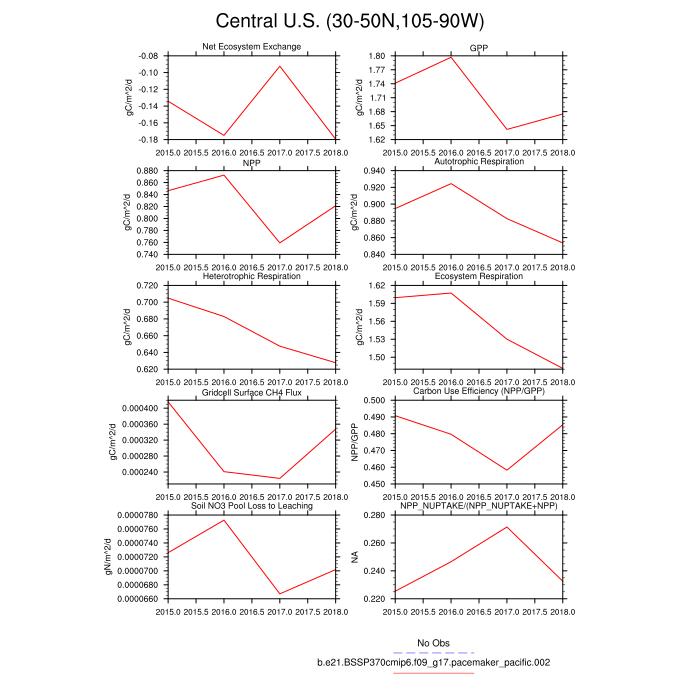 Central U.S. (30-50N,105-90W)

Net Ecosystem Exchange
gC/m^2/d
-0.08
-0.10
-0.12
-0.14
-0.16
-0.18
2015.0 2015.5 2016.0 2016.5 2017.0 2017.5 2018.0

GPP
gC/m^2/d
1.80
1.77
1.74
1.71
1.68
1.65
1.62
2015.0 2015.5 2016.0 2016.5 2017.0 2017.5 2018.0

NPP
gC/m^2/d
0.880
0.860
0.840
0.820
0.800
0.780
0.760
0.740
2015.0 2015.5 2016.0 2016.5 2017.0 2017.5 2018.0

Autotrophic Respiration
gC/m^2/d
0.940
0.920
0.900
0.880
0.860
0.840
2015.0 2015.5 2016.0 2016.5 2017.0 2017.5 2018.0

Heterotrophic Respiration
gC/m^2/d
0.720
0.700
0.680
0.660
0.640
0.620
2015.0 2015.5 2016.0 2016.5 2017.0 2017.5 2018.0

Ecosystem Respiration
gC/m^2/d
1.62
1.59
1.56
1.53
1.50
2015.0 2015.5 2016.0 2016.5 2017.0 2017.5 2018.0

Gridcell Surface CH4 Flux
gC/m^2/d
0.000400
0.000360
0.000320
0.000280
0.000240
2015.0 2015.5 2016.0 2016.5 2017.0 2017.5 2018.0

Carbon Use Efficiency (NPP/GPP)
NPP/GPP
0.500
0.490
0.480
0.470
0.460
0.450
2015.0 2015.5 2016.0 2016.5 2017.0 2017.5 2018.0

Soil NO3 Pool Loss to Leaching
gN/m^2/d
0.0000780
0.0000760
0.0000740
0.0000720
0.0000700
0.0000680
0.0000660
2015.0 2015.5 2016.0 2016.5 2017.0 2017.5 2018.0

NPP_NUPTAKE/(NPP_NUPTAKE+NPP)
NA
0.280
0.260
0.240
0.220
2015.0 2015.5 2016.0 2016.5 2017.0 2017.5 2018.0

No Obs
b.e21.BSSP370cmip6.f09_g17.pacemaker_pacific.002